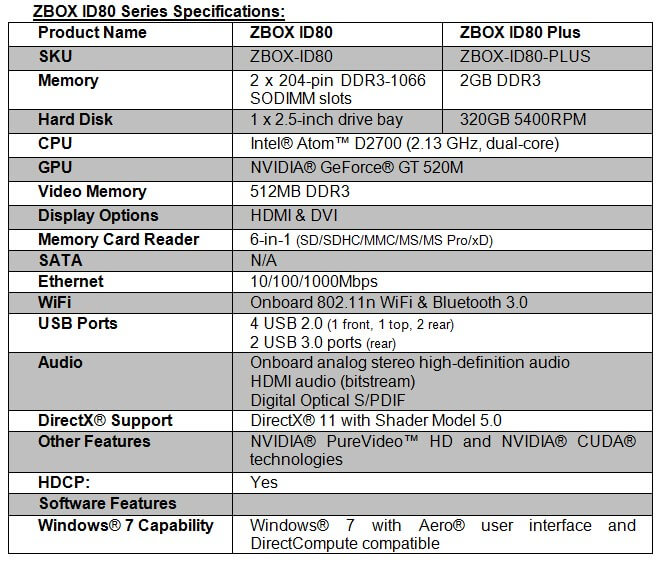 ZBOX ID80 Series Specifications:

| Product Name | ZBOX ID80 | ZBOX ID80 Plus |
|---|---|---|
| SKU | ZBOX-ID80 | ZBOX-ID80-PLUS |
| Memory | 2 x 204-pin DDR3-1066 SODIMM slots | 2GB DDR3 |
| Hard Disk | 1 x 2.5-inch drive bay | 320GB 5400RPM |
| CPU | Intel® Atom™ D2700 (2.13 GHz, dual-core) | |
| GPU | NVIDIA® GeForce® GT 520M | |
| Video Memory | 512MB DDR3 | |
| Display Options | HDMI & DVI | |
| Memory Card Reader | 6-in-1 (SD/SDHC/MMC/MS/MS Pro/xD) | |
| SATA | N/A | |
| Ethernet | 10/100/1000Mbps | |
| WiFi | Onboard 802.11n WiFi & Bluetooth 3.0 | |
| USB Ports | 4 USB 2.0 (1 front, 1 top, 2 rear) 2 USB 3.0 ports (rear) | |
| Audio | Onboard analog stereo high-definition audio HDMI audio (bitstream) Digital Optical S/PDIF | |
| DirectX® Support | DirectX® 11 with Shader Model 5.0 | |
| Other Features | NVIDIA® PureVideo™ HD and NVIDIA® CUDA® technologies | |
| HDCP: | Yes | |
| Software Features | | |
| Windows® 7 Capability | Windows® 7 with Aero® user interface and DirectCompute compatible | |